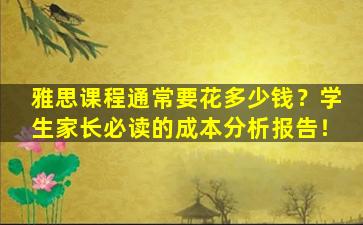 雅思课程通常要花多少钱？学生家长必读的成本分析报告！